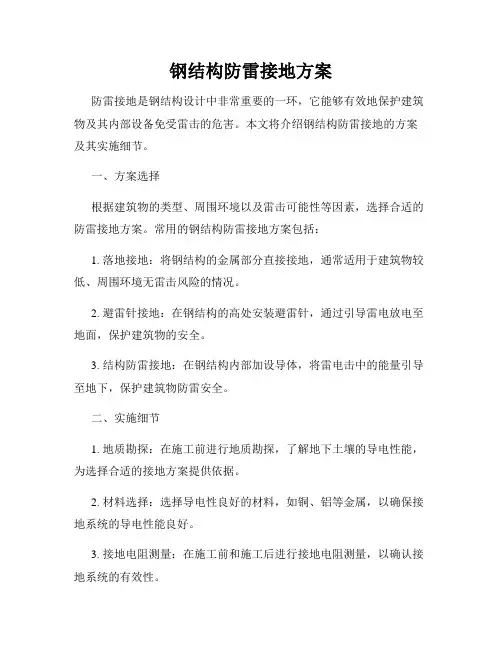 钢结构防雷接地方案

防雷接地是钢结构设计中非常重要的一环，它能够有效地保护建筑物及其内部设备免受雷击的危害。本文将介绍钢结构防雷接地的方案及其实施细节。

一、方案选择

根据建筑物的类型、周围环境以及雷击可能性等因素，选择合适的防雷接地方案。常用的钢结构防雷接地方案包括：

1. 落地接地：将钢结构的金属部分直接接地，通常适用于建筑物较低、周围环境无雷击风险的情况。

2. 避雷针接地：在钢结构的高处安装避雷针，通过引导雷电放电至地面，保护建筑物的安全。

3. 结构防雷接地：在钢结构内部加设导体，将雷电击中的能量引导至地下，保护建筑物防雷安全。

二、实施细节

1. 地质勘探：在施工前进行地质勘探，了解地下土壤的导电性能，为选择合适的接地方案提供依据。

2. 材料选择：选择导电性良好的材料，如铜、铝等金属，以确保接地系统的导电性能良好。

3. 接地电阻测量：在施工前和施工后进行接地电阻测量，以确认接地系统的有效性。